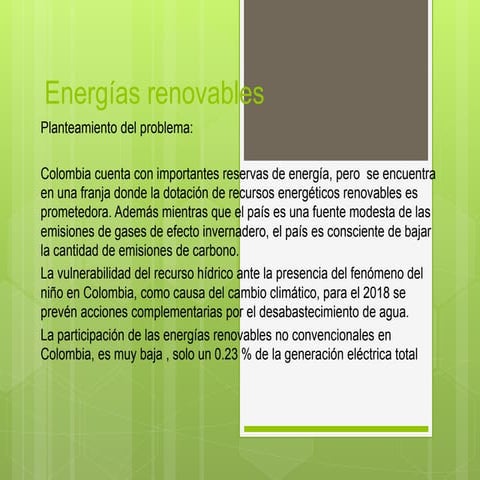 Energías renovables

Planteamiento del problema:

Colombia cuenta con importantes reservas de energía, pero se encuentra en una franja donde la dotación de recursos energéticos renovables es prometedora. Además mientras que el país es una fuente modesta de las emisiones de gases de efecto invernadero, el país es consciente de bajar la cantidad de emisiones de carbono.

La vulnerabilidad del recurso hídrico ante la presencia del fenómeno del niño en Colombia, como causa del cambio climático, para el 2018 se prevén acciones complementarias por el desabastecimiento de agua.

La participación de las energías renovables no convencionales en Colombia, es muy baja , solo un 0.23 % de la generación eléctrica total